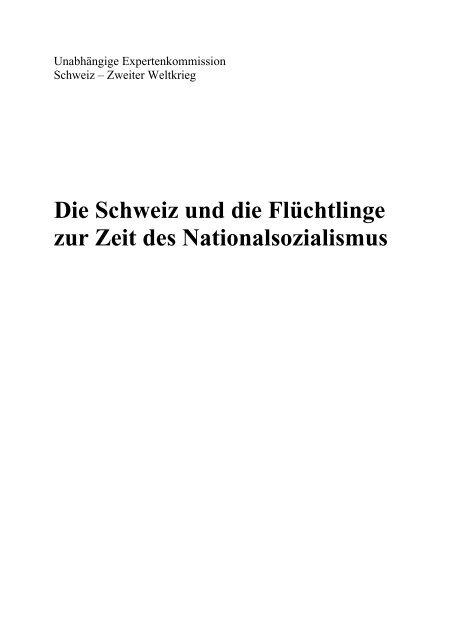 Unabhängige Expertenkommission
Schweiz – Zweiter Weltkrieg

Die Schweiz und die Flüchtlinge zur Zeit des Nationalsozialismus